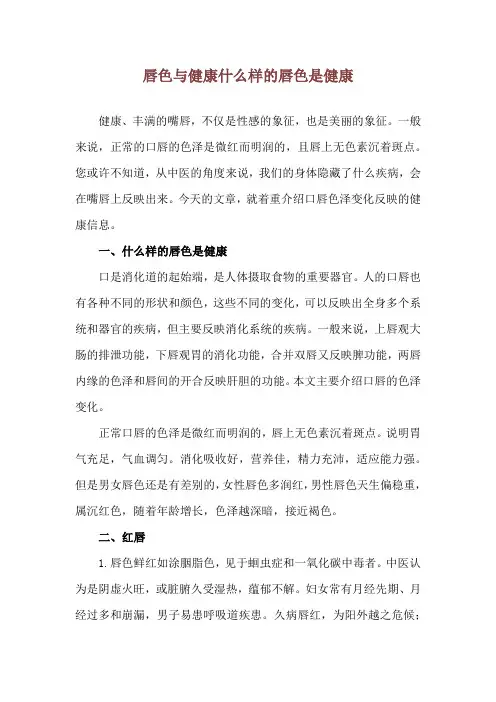 唇色与健康什么样的唇色是健康

健康、丰满的嘴唇，不仅是性感的象征，也是美丽的象征。一般来说，正常的口唇的色泽是微红而明润的，且唇上无色素沉着斑点。您或许不知道，从中医的角度来说，我们的身体隐藏了什么疾病，会在嘴唇上反映出来。今天的文章，就着重介绍口唇色泽变化反映的健康信息。

一、什么样的唇色是健康

口是消化道的起始端，是人体摄取食物的重要器官。人的口唇也有各种不同的形状和颜色，这些不同的变化，可以反映出全身多个系统和器官的疾病，但主要反映消化系统的疾病。一般来说，上唇观大肠的排泄功能，下唇观胃的消化功能，合并双唇又反映脾功能，两唇内缘的色泽和唇间的开合反映肝胆的功能。本文主要介绍口唇的色泽变化。

正常口唇的色泽是微红而明润的，唇上无色素沉着斑点。说明胃气充足，气血调匀。消化吸收好，营养佳，精力充沛，适应能力强。但是男女唇色还是有差别的，女性唇色多润红，男性唇色天生偏稳重，属沉红色，随着年龄增长，色泽越深暗，接近褐色。

二、红唇

1. 唇色鲜红如涂胭脂色，见于蛔虫症和一氧化碳中毒者。中医认为是阴虚火旺，或脏腑久受湿热，蕴郁不解。妇女常有月经先期、月经过多和崩漏，男子易患呼吸道疾患。久病唇红，为阳外越之危候；